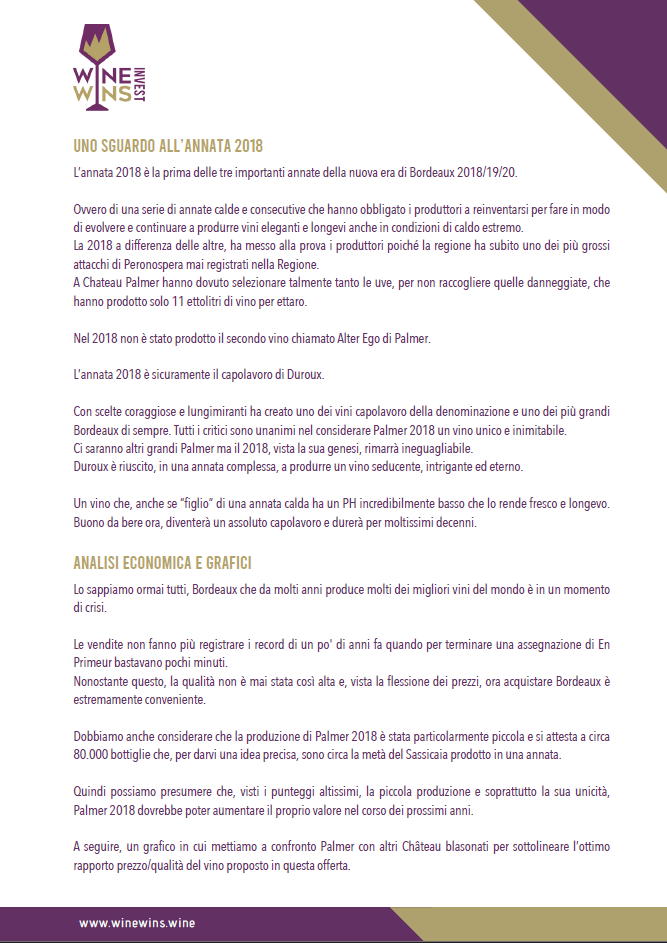 WINE WINS INVEST

UNO SGUARDO ALL'ANNATA 2018

L'annata 2018 è la prima delle tre importanti annate della nuova era di Bordeaux 2018/19/20.

Ovvero di una serie di annate calde e consecutive che hanno obbligato i produttori a reinventarsi per fare in modo di evolvere e continuare a produrre vini eleganti e longevi anche in condizioni di caldo estremo.
La 2018 a differenza delle altre, ha messo alla prova i produttori poiché la regione ha subito uno dei più grossi attacchi di Peronospera mai registrati nella Regione.
A Chateau Palmer hanno dovuto selezionare talmente tanto le uve, per non raccogliere quelle danneggiate, che hanno prodotto solo 11 ettolitri di vino per ettaro.

Nel 2018 non è stato prodotto il secondo vino chiamato Alter Ego di Palmer.

L'annata 2018 è sicuramente il capolavoro di Duroux.

Con scelte coraggiose e lungimiranti ha creato uno dei vini capolavoro della denominazione e uno dei più grandi Bordeaux di sempre. Tutti i critici sono unanimi nel considerare Palmer 2018 un vino unico e inimitabile.
Ci saranno altri grandi Palmer ma il 2018, vista la sua genesi, rimarrà ineguagliabile.
Duroux è riuscito, in una annata complessa, a produrre un vino seducente, intrigante ed eterno.

Un vino che, anche se "figlio" di una annata calda ha un PH incredibilmente basso che lo rende fresco e longevo. Buono da bere ora, diventerà un assoluto capolavoro e durerà per moltissimi decenni.

ANALISI ECONOMICA E GRAFICI

Lo sappiamo ormai tutti, Bordeaux che da molti anni produce molti dei migliori vini del mondo è in un momento di crisi.

Le vendite non fanno più registrare i record di un po' di anni fa quando per terminare una assegnazione di En Primeur bastavano pochi minuti.
Nonostante questo, la qualità non è mai stata così alta e, vista la flessione dei prezzi, ora acquistare Bordeaux è estremamente conveniente.

Dobbiamo anche considerare che la produzione di Palmer 2018 è stata particolarmente piccola e si attesta a circa 80.000 bottiglie che, per darvi una idea precisa, sono circa la metà del Sassicaia prodotto in una annata.

Quindi possiamo presumere che, visti i punteggi altissimi, la piccola produzione e soprattutto la sua unicità, Palmer 2018 dovrebbe poter aumentare il proprio valore nel corso dei prossimi anni.

A seguire, un grafico in cui mettiamo a confronto Palmer con altri Château blasonati per sottolineare l'ottimo rapporto prezzo/qualità del vino proposto in questa offerta.

www.winewins.wine